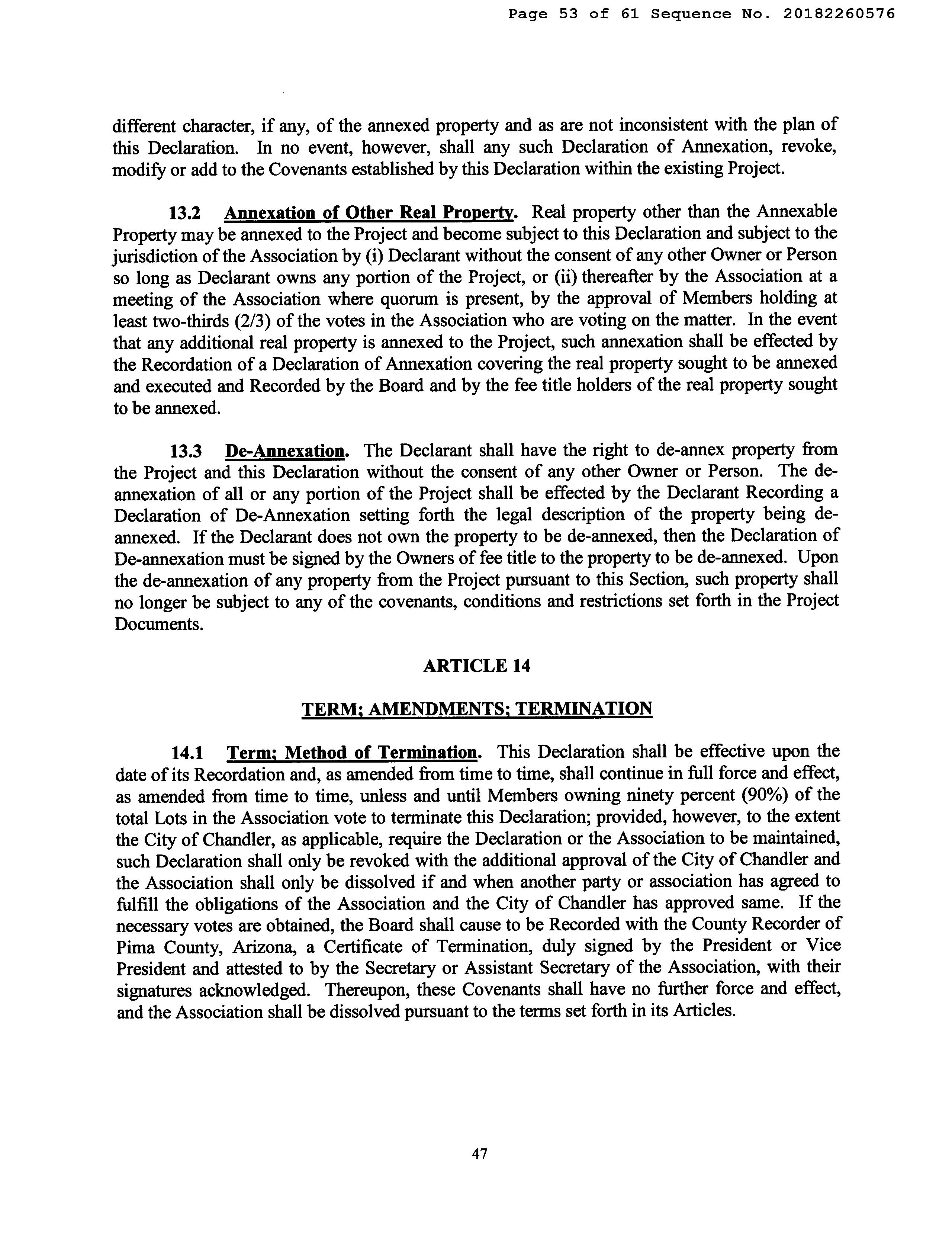 Page 53 of 61 Sequence No. 20182260576

different character, if any, of the annexed property and as are not inconsistent with the plan of this Declaration. In no event, however, shall any such Declaration of Annexation, revoke, modify or add to the Covenants established by this Declaration within the existing Project.

13.2 Annexation of Other Real Property. Real property other than the Annexable Property may be annexed to the Project and become subject to this Declaration and subject to the jurisdiction of the Association by (i) Declarant without the consent of any other Owner or Person so long as Declarant owns any portion of the Project, or (ii) thereafter by the Association at a meeting of the Association where quorum is present, by the approval of Members holding at least two-thirds (2/3) of the votes in the Association who are voting on the matter. In the event that any additional real property is annexed to the Project, such annexation shall be effected by the Recordation of a Declaration of Annexation covering the real property sought to be annexed and executed and Recorded by the Board and by the fee title holders of the real property sought to be annexed.

13.3 De-Annexation. The Declarant shall have the right to de-annex property from the Project and this Declaration without the consent of any other Owner or Person. The de-annexation of all or any portion of the Project shall be effected by the Declarant Recording a Declaration of De-Annexation setting forth the legal description of the property being de-annexed. If the Declarant does not own the property to be de-annexed, then the Declaration of De-annexation must be signed by the Owners of fee title to the property to be de-annexed. Upon the de-annexation of any property from the Project pursuant to this Section, such property shall no longer be subject to any of the covenants, conditions and restrictions set forth in the Project Documents.

ARTICLE 14

TERM; AMENDMENTS; TERMINATION

14.1 Term; Method of Termination. This Declaration shall be effective upon the date of its Recordation and, as amended from time to time, shall continue in full force and effect, as amended from time to time, unless and until Members owning ninety percent (90%) of the total Lots in the Association vote to terminate this Declaration; provided, however, to the extent the City of Chandler, as applicable, require the Declaration or the Association to be maintained, such Declaration shall only be revoked with the additional approval of the City of Chandler and the Association shall only be dissolved if and when another party or association has agreed to fulfill the obligations of the Association and the City of Chandler has approved same. If the necessary votes are obtained, the Board shall cause to be Recorded with the County Recorder of Pima County, Arizona, a Certificate of Termination, duly signed by the President or Vice President and attested to by the Secretary or Assistant Secretary of the Association, with their signatures acknowledged. Thereupon, these Covenants shall have no further force and effect, and the Association shall be dissolved pursuant to the terms set forth in its Articles.

47